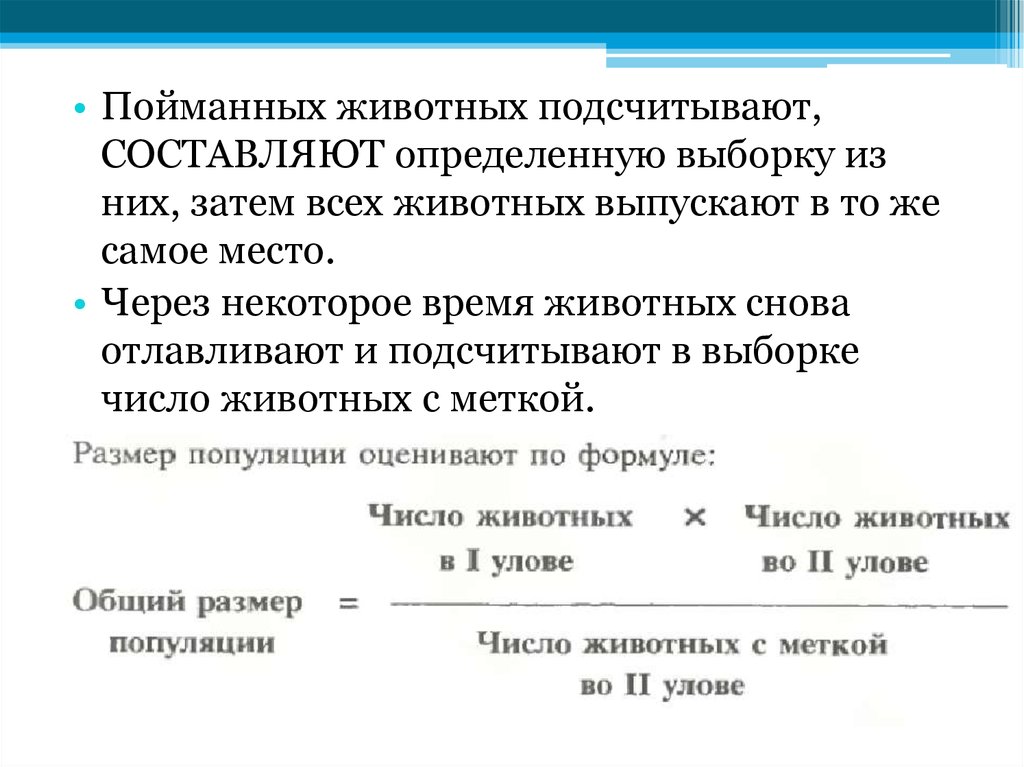 • Пойманных животных подсчитывают, СОСТАВЛЯЮТ определенную выборку из них, затем всех животных выпускают в то же самое место.
• Через некоторое время животных снова отлавливают и подсчитывают в выборке число животных с меткой.

Размер популяции оценивают по формуле:

$\text{Общий размер популяции} = \frac{\text{Число животных в I улове} \times \text{Число животных во II улове}}{\text{Число животных с меткой во II улове}}$